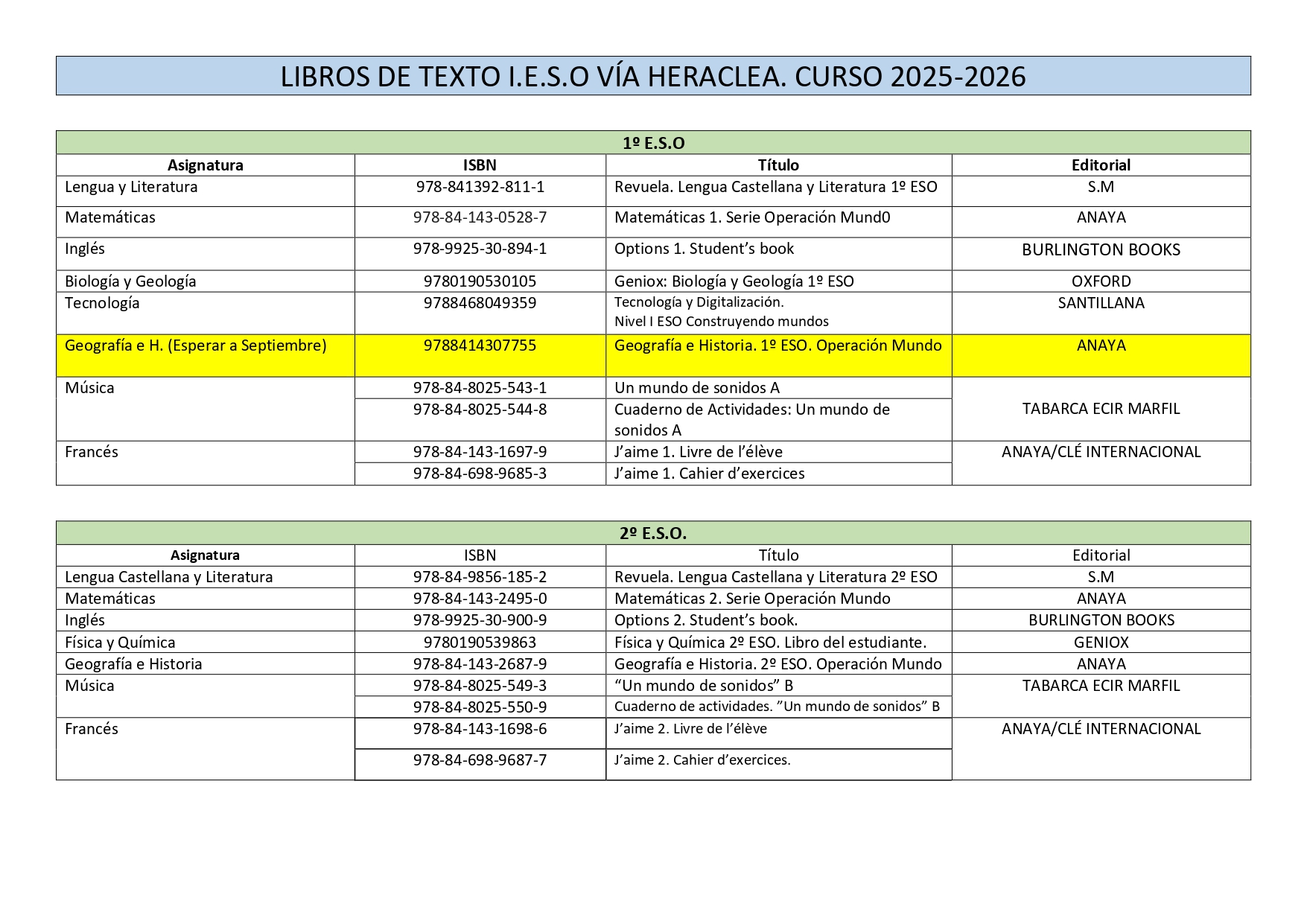 LIBROS DE TEXTO I.E.S.O VÍA HERACLEA. CURSO 2025-2026

1º E.S.O

| Asignatura | ISBN | Título | Editorial |
|---|---|---|---|
| Lengua y Literatura | 978-841392-811-1 | Revuela. Lengua Castellana y Literatura 1º ESO | S.M |
| Matemáticas | 978-84-143-0528-7 | Matemáticas 1. Serie Operación Mund0 | ANAYA |
| Inglés | 978-9925-30-894-1 | Options 1. Student's book | BURLINGTON BOOKS |
| Biología y Geología | 9780190530105 | Geniox: Biología y Geología 1º ESO | OXFORD |
| Tecnología | 9788468049359 | Tecnología y Digitalización. Nivel I ESO Construyendo mundos | SANTILLANA |
| Geografía e H. (Esperar a Septiembre) | 9788414307755 | Geografía e Historia. 1º ESO. Operación Mundo | ANAYA |
| Música | 978-84-8025-543-1 | Un mundo de sonidos A | TABARCA ECIR MARFIL |
| | 978-84-8025-544-8 | Cuaderno de Actividades: Un mundo de sonidos A | |
| Francés | 978-84-143-1697-9 | J'aime 1. Livre de l'élève | ANAYA/CLÉ INTERNACIONAL |
| | 978-84-698-9685-3 | J'aime 1. Cahier d'exercices | |

2º E.S.O.

| Asignatura | ISBN | Título | Editorial |
|---|---|---|---|
| Lengua Castellana y Literatura | 978-84-9856-185-2 | Revuela. Lengua Castellana y Literatura 2º ESO | S.M |
| Matemáticas | 978-84-143-2495-0 | Matemáticas 2. Serie Operación Mundo | ANAYA |
| Inglés | 978-9925-30-900-9 | Options 2. Student's book. | BURLINGTON BOOKS |
| Física y Química | 9780190539863 | Física y Química 2º ESO. Libro del estudiante. | GENIOX |
| Geografía e Historia | 978-84-143-2687-9 | Geografía e Historia. 2º ESO. Operación Mundo | ANAYA |
| Música | 978-84-8025-549-3 | "Un mundo de sonidos" B | TABARCA ECIR MARFIL |
| | 978-84-8025-550-9 | Cuaderno de actividades. "Un mundo de sonidos" B | |
| Francés | 978-84-143-1698-6 | J'aime 2. Livre de l'élève | ANAYA/CLÉ INTERNACIONAL |
| | 978-84-698-9687-7 | J'aime 2. Cahier d'exercices. | |